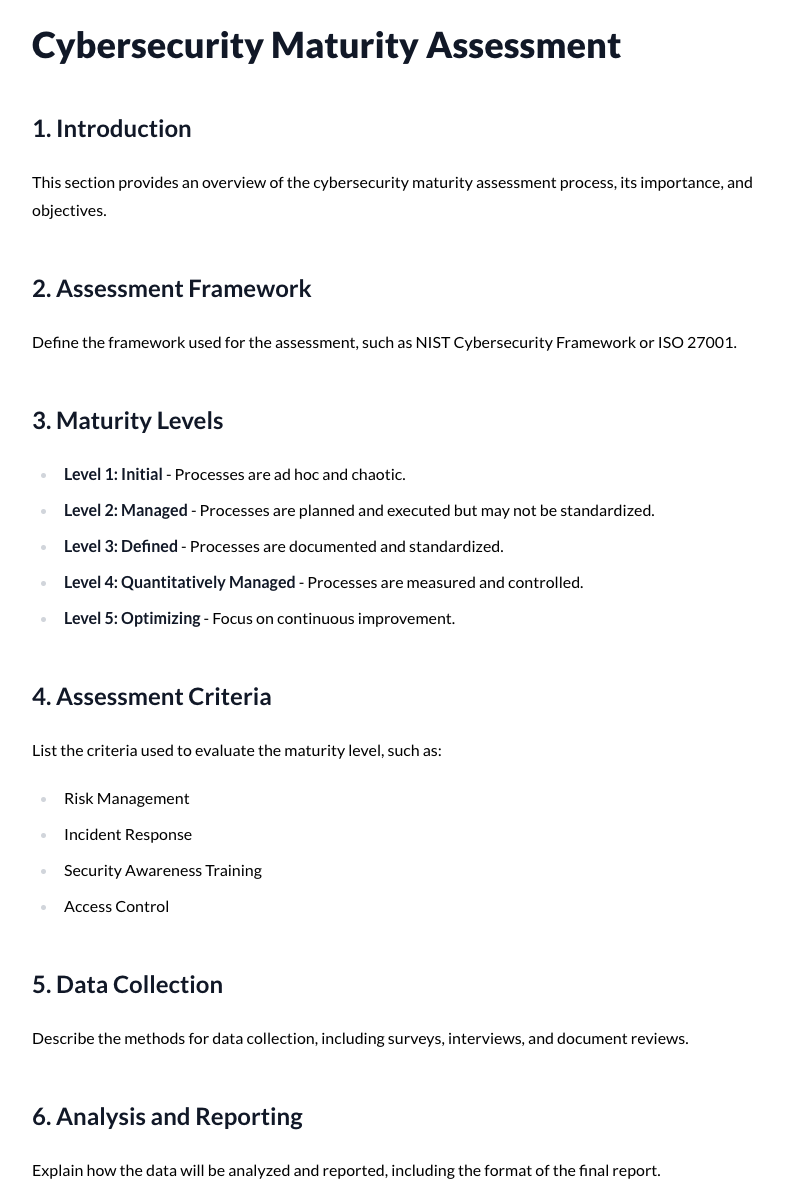 Cybersecurity Maturity Assessment

1. Introduction

This section provides an overview of the cybersecurity maturity assessment process, its importance, and objectives.

2. Assessment Framework

Define the framework used for the assessment, such as NIST Cybersecurity Framework or ISO 27001.

3. Maturity Levels

• Level 1: Initial - Processes are ad hoc and chaotic.
• Level 2: Managed - Processes are planned and executed but may not be standardized.
• Level 3: Defined - Processes are documented and standardized.
• Level 4: Quantitatively Managed - Processes are measured and controlled.
• Level 5: Optimizing - Focus on continuous improvement.

4. Assessment Criteria

List the criteria used to evaluate the maturity level, such as:

• Risk Management
• Incident Response
• Security Awareness Training
• Access Control

5. Data Collection

Describe the methods for data collection, including surveys, interviews, and document reviews.

6. Analysis and Reporting

Explain how the data will be analyzed and reported, including the format of the final report.